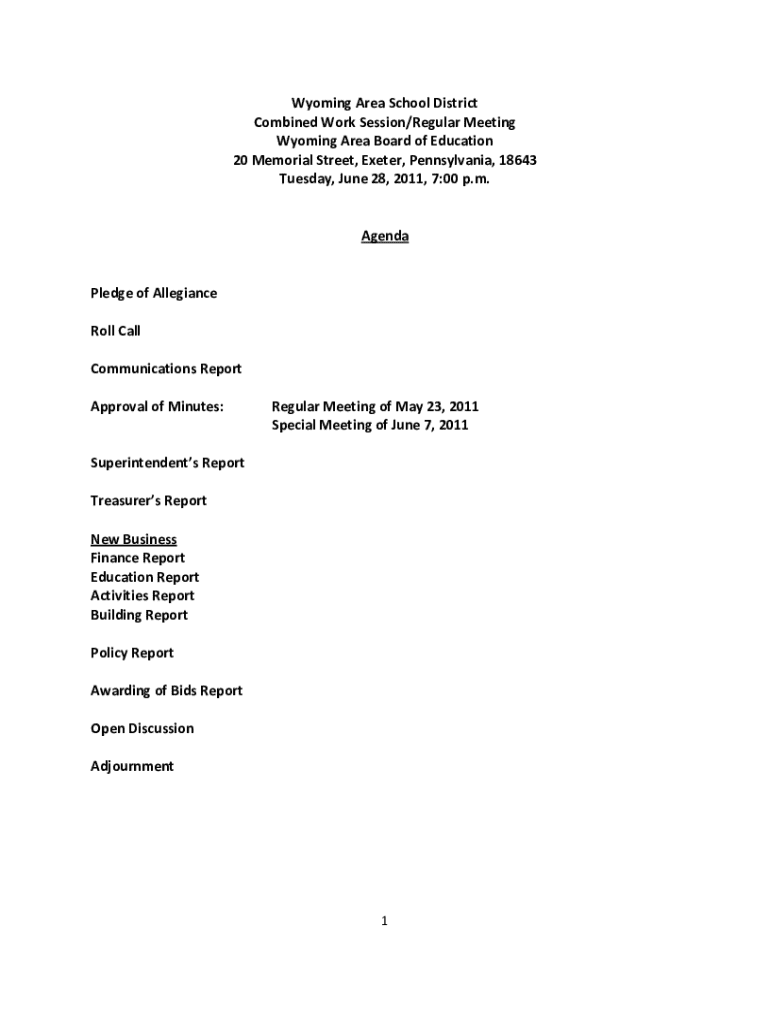 Wyoming Area School District
Combined Work Session/Regular Meeting
Wyoming Area Board of Education
20 Memorial Street, Exeter, Pennsylvania, 18643
Tuesday, June 28, 2011, 7:00 p.m.

Agenda

Pledge of Allegiance

Roll Call

Communications Report

Approval of Minutes: Regular Meeting of May 23, 2011
Special Meeting of June 7, 2011

Superintendent's Report

Treasurer's Report

New Business
Finance Report
Education Report
Activities Report
Building Report

Policy Report

Awarding of Bids Report

Open Discussion

Adjournment

1